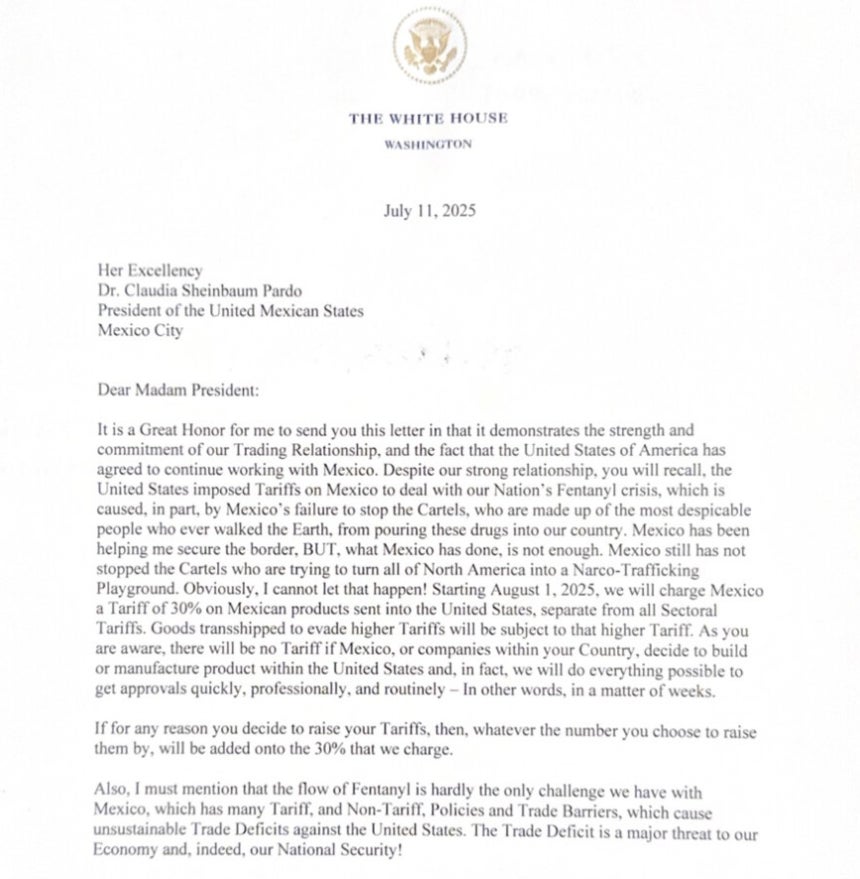 THE WHITE HOUSE
WASHINGTON

July 11, 2025

Her Excellency
Dr. Claudia Sheinbaum Pardo
President of the United Mexican States
Mexico City

Dear Madam President:

It is a Great Honor for me to send you this letter in that it demonstrates the strength and commitment of our Trading Relationship, and the fact that the United States of America has agreed to continue working with Mexico. Despite our strong relationship, you will recall, the United States imposed Tariffs on Mexico to deal with our Nation's Fentanyl crisis, which is caused, in part, by Mexico's failure to stop the Cartels, who are made up of the most despicable people who ever walked the Earth, from pouring these drugs into our country. Mexico has been helping me secure the border, BUT, what Mexico has done, is not enough. Mexico still has not stopped the Cartels who are trying to turn all of North America into a Narco-Trafficking Playground. Obviously, I cannot let that happen! Starting August 1, 2025, we will charge Mexico a Tariff of 30% on Mexican products sent into the United States, separate from all Sectoral Tariffs. Goods transshipped to evade higher Tariffs will be subject to that higher Tariff. As you are aware, there will be no Tariff if Mexico, or companies within your Country, decide to build or manufacture product within the United States and, in fact, we will do everything possible to get approvals quickly, professionally, and routinely – In other words, in a matter of weeks.

If for any reason you decide to raise your Tariffs, then, whatever the number you choose to raise them by, will be added onto the 30% that we charge.

Also, I must mention that the flow of Fentanyl is hardly the only challenge we have with Mexico, which has many Tariff, and Non-Tariff, Policies and Trade Barriers, which cause unsustainable Trade Deficits against the United States. The Trade Deficit is a major threat to our Economy and, indeed, our National Security!